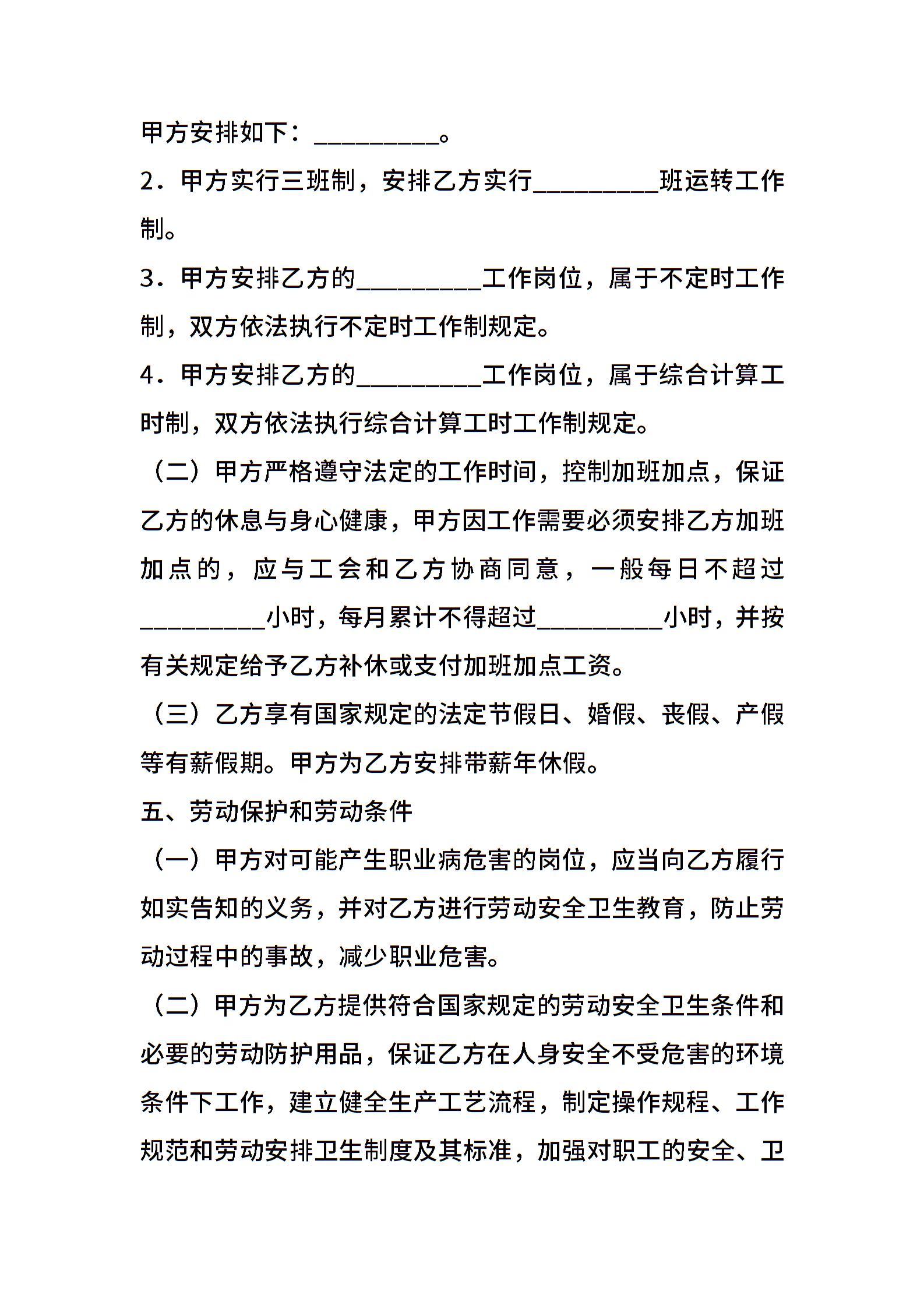 甲方安排如下：__________。

2．甲方实行三班制，安排乙方实行__________班运转工作制。

3．甲方安排乙方的__________工作岗位，属于不定时工作制，双方依法执行不定时工作制规定。

4．甲方安排乙方的__________工作岗位，属于综合计算工时制，双方依法执行综合计算工时工作制规定。

（二）甲方严格遵守法定的工作时间，控制加班加点，保证乙方的休息与身心健康，甲方因工作需要必须安排乙方加班加点的，应与工会和乙方协商同意，一般每日不超过__________小时，每月累计不得超过__________小时，并按有关规定给予乙方补休或支付加班加点工资。

（三）乙方享有国家规定的法定节假日、婚假、丧假、产假等有薪假期。甲方为乙方安排带薪年休假。

五、劳动保护和劳动条件

（一）甲方对可能产生职业病危害的岗位，应当向乙方履行如实告知的义务，并对乙方进行劳动安全卫生教育，防止劳动过程中的事故，减少职业危害。

（二）甲方为乙方提供符合国家规定的劳动安全卫生条件和必要的劳动防护用品，保证乙方在人身安全不受危害的环境条件下工作，建立健全生产工艺流程，制定操作规程、工作规范和劳动安排卫生制度及其标准，加强对职工的安全、卫